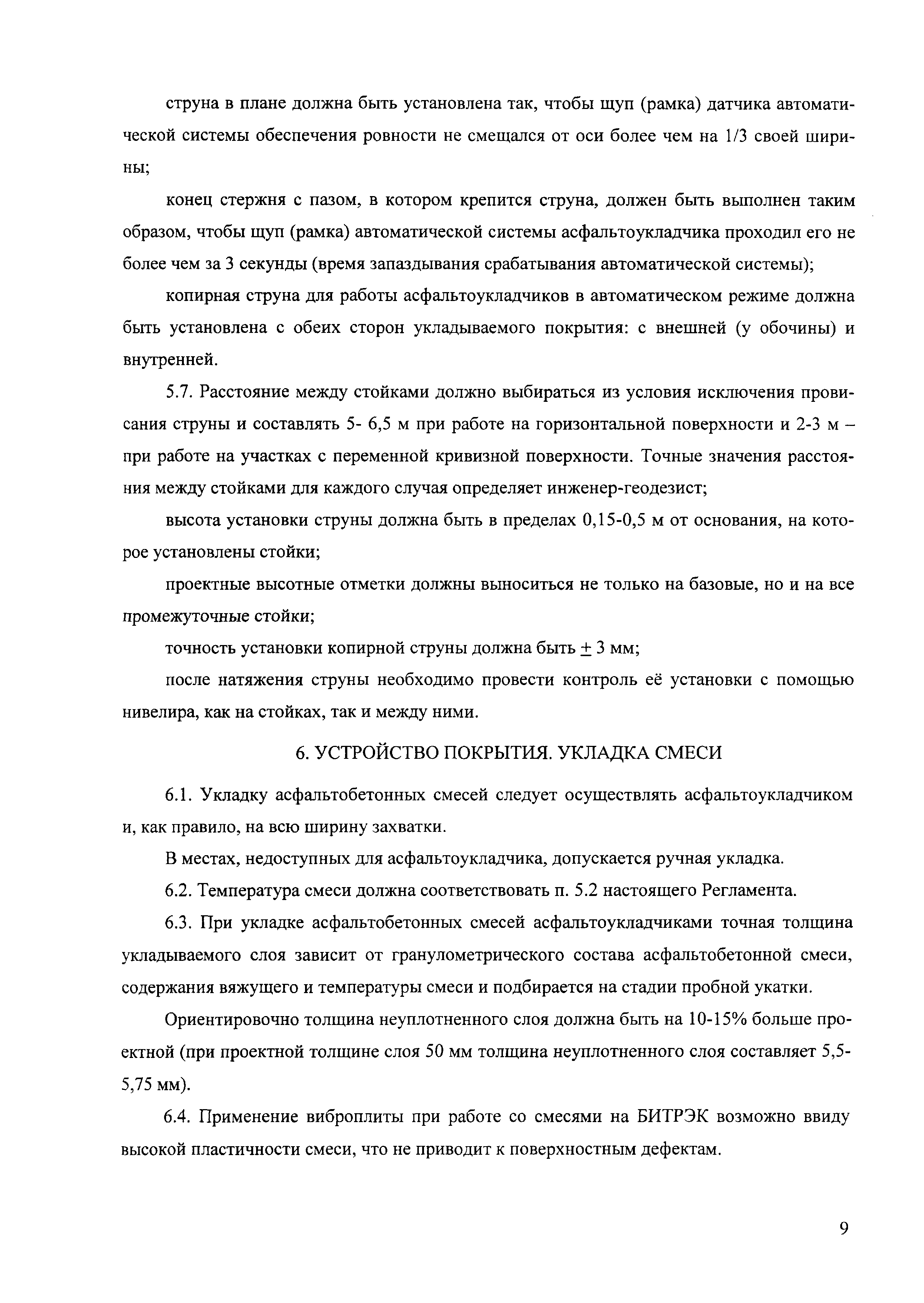 струна в плане должна быть установлена так, чтобы щуп (рамка) датчика автоматической системы обеспечения ровности не смещался от оси более чем на 1/3 своей ширины;

конец стержня с пазом, в котором крепится струна, должен быть выполнен таким образом, чтобы щуп (рамка) автоматической системы асфальтоукладчика проходил его не более чем за 3 секунды (время запаздывания срабатывания автоматической системы);

копирная струна для работы асфальтоукладчиков в автоматическом режиме должна быть установлена с обеих сторон укладываемого покрытия: с внешней (у обочины) и внутренней.

5.7. Расстояние между стойками должно выбираться из условия исключения провисания струны и составлять 5- 6,5 м при работе на горизонтальной поверхности и 2-3 м – при работе на участках с переменной кривизной поверхности. Точные значения расстояния между стойками для каждого случая определяет инженер-геодезист;

высота установки струны должна быть в пределах 0,15-0,5 м от основания, на которое установлены стойки;

проектные высотные отметки должны выноситься не только на базовые, но и на все промежуточные стойки;

точность установки копирной струны должна быть $\pm$ 3 мм;

после натяжения струны необходимо провести контроль её установки с помощью нивелира, как на стойках, так и между ними.

6. УСТРОЙСТВО ПОКРЫТИЯ. УКЛАДКА СМЕСИ

6.1. Укладку асфальтобетонных смесей следует осуществлять асфальтоукладчиком и, как правило, на всю ширину захватки.

В местах, недоступных для асфальтоукладчика, допускается ручная укладка.

6.2. Температура смеси должна соответствовать п. 5.2 настоящего Регламента.

6.3. При укладке асфальтобетонных смесей асфальтоукладчиками точная толщина укладываемого слоя зависит от гранулометрического состава асфальтобетонной смеси, содержания вяжущего и температуры смеси и подбирается на стадии пробной укатки.

Ориентировочно толщина неуплотненного слоя должна быть на 10-15% больше проектной (при проектной толщине слоя 50 мм толщина неуплотненного слоя составляет 5,5-5,75 мм).

6.4. Применение виброплиты при работе со смесями на БИТРЭК возможно ввиду высокой пластичности смеси, что не приводит к поверхностным дефектам.

9